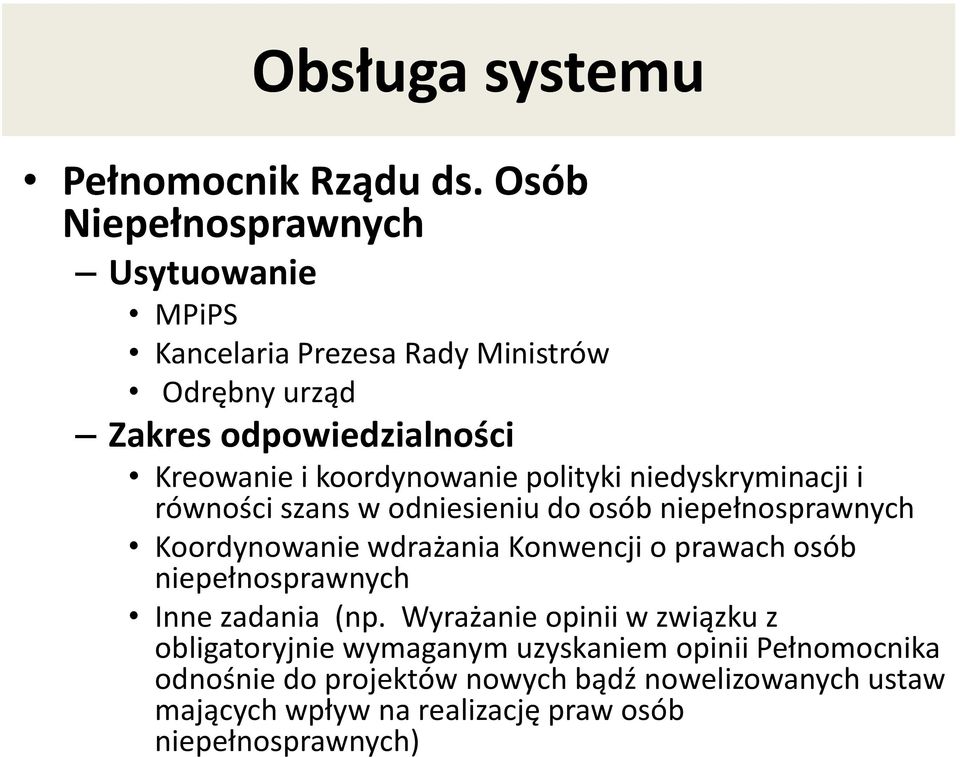 Obsługa systemu

• Pełnomocnik Rządu ds. Osób Niepełnosprawnych
– Usytuowanie
• MPiPS
• Kancelaria Prezesa Rady Ministrów
• Odrębny urząd
– Zakres odpowiedzialności
• Kreowanie i koordynowanie polityki niedyskryminacji i równości szans w odniesieniu do osób niepełnosprawnych
• Koordynowanie wdrażania Konwencji o prawach osób niepełnosprawnych
• Inne zadania (np. Wyrażanie opinii w związku z obligatoryjnie wymaganym uzyskaniem opinii Pełnomocnika odnośnie do projektów nowych bądź nowelizowanych ustaw mających wpływ na realizację praw osób niepełnosprawnych)